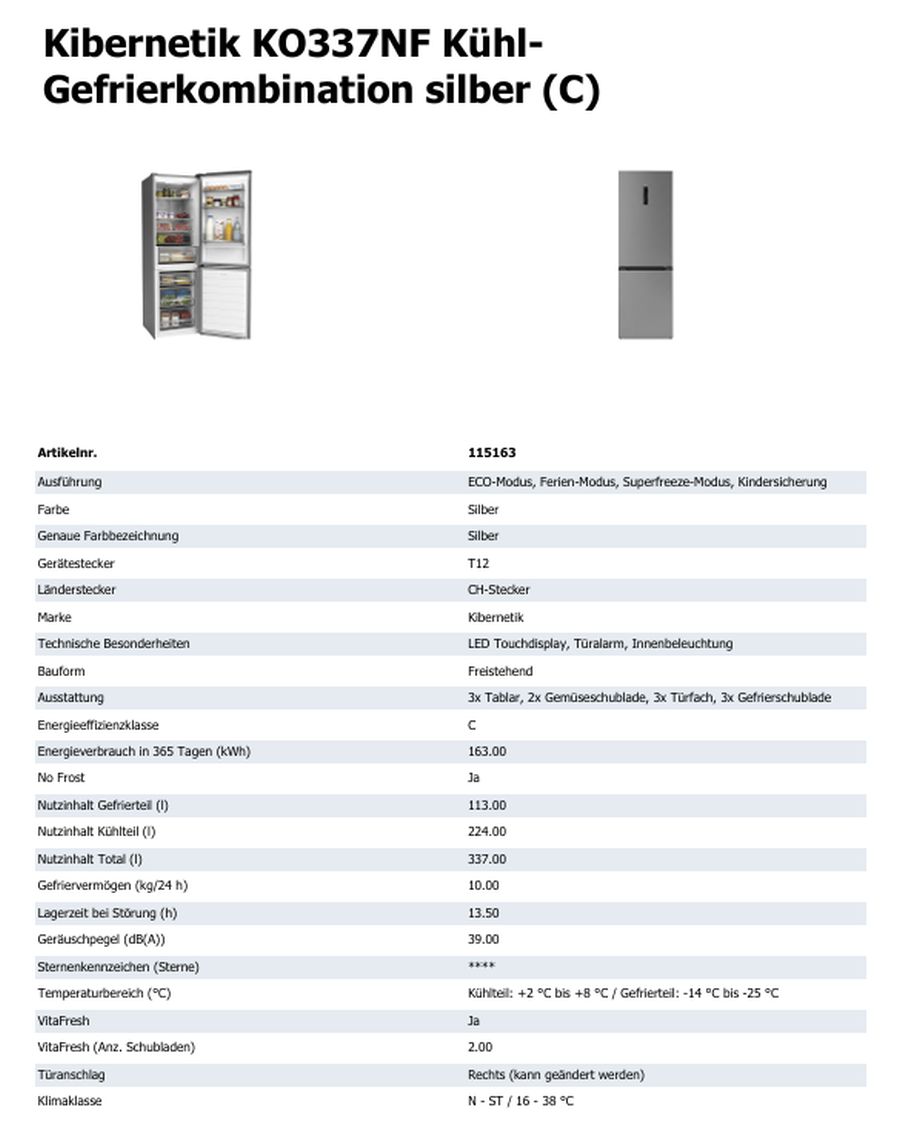 Kibernetik KO337NF Kühl-Gefrierkombination silber (C)

| Artikelnr. | 115163 |
|---|---|
| Ausführung | ECO-Modus, Ferien-Modus, Superfreeze-Modus, Kindersicherung |
| Farbe | Silber |
| Genaue Farbbezeichnung | Silber |
| Gerätestecker | T12 |
| Länderstecker | CH-Stecker |
| Marke | Kibernetik |
| Technische Besonderheiten | LED Touchdisplay, Türalarm, Innenbeleuchtung |
| Bauform | Freistehend |
| Ausstattung | 3x Tablar, 2x Gemüseschublade, 3x Türfach, 3x Gefrierschublade |
| Energieeffizienzklasse | C |
| Energieverbrauch in 365 Tagen (kWh) | 163.00 |
| No Frost | Ja |
| Nutzinhalt Gefrierteil (l) | 113.00 |
| Nutzinhalt Kühlteil (l) | 224.00 |
| Nutzinhalt Total (l) | 337.00 |
| Gefriervermögen (kg/24 h) | 10.00 |
| Lagerzeit bei Störung (h) | 13.50 |
| Geräuschpegel (dB(A)) | 39.00 |
| Sternenkennzeichen (Sterne) | **** |
| Temperaturbereich (°C) | Kühlteil: +2 °C bis +8 °C / Gefrierteil: -14 °C bis -25 °C |
| VitaFresh | Ja |
| VitaFresh (Anz. Schubladen) | 2.00 |
| Türanschlag | Rechts (kann geändert werden) |
| Klimaklasse | N - ST / 16 - 38 °C |